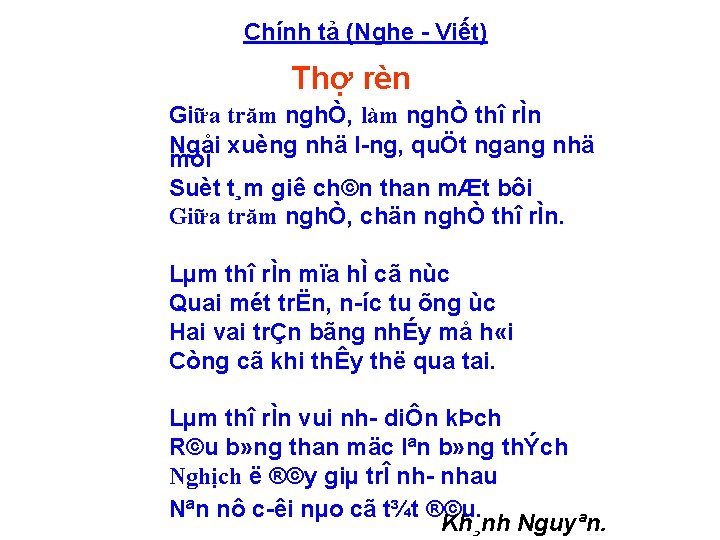 Chính tả (Nghe - Viết)

Thợ rèn

Giữa trăm nghÒ, làm nghÒ thî rÌn
Ngåi xuèng nhä l-ng, quÖt ngang nhä mòi
Suèt t¸m giê ch©n than mÆt bôi
Giữa trăm nghÒ, chän nghÒ thî rÌn.

Lµm thî rÌn mïa hÌ cã nùc
Quai mét trËn, n-íc tu õng ùc
Hai vai trÇn bãng nhÉy må h«i
Còng cã khi thÊy thë qua tai.

Lµm thî rÌn vui nh- diÔn kÞch
R©u b»ng than mäc lªn b»ng thÝch
Nghịch ë ®©y giµ trÎ nh- nhau
Nªn nô c-êi nµo cã t¾t ®©u.

Kh¸nh Nguyªn.